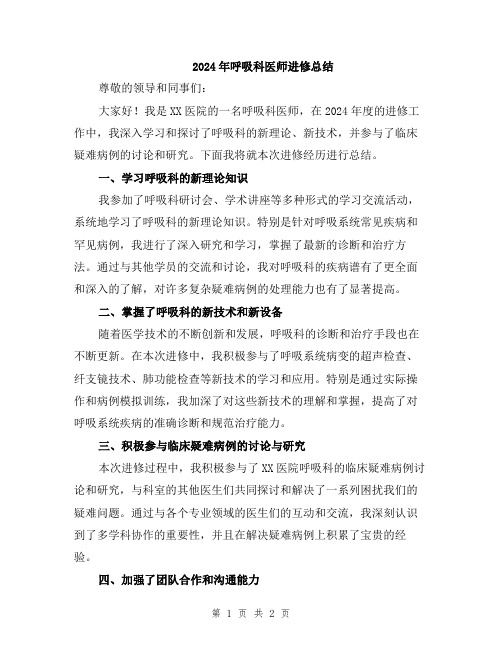 2024年呼吸科医师进修总结

尊敬的领导和同事们：

大家好！我是XX医院的一名呼吸科医师，在2024年度的进修工作中，我深入学习和探讨了呼吸科的新理论、新技术，并参与了临床疑难病例的讨论和研究。下面我将就本次进修经历进行总结。

一、学习呼吸科的新理论知识

我参加了呼吸科研讨会、学术讲座等多种形式的学习交流活动，系统地学习了呼吸科的新理论知识。特别是针对呼吸系统常见疾病和罕见病例，我进行了深入研究和学习，掌握了最新的诊断和治疗方法。通过与其他学员的交流和讨论，我对呼吸科的疾病谱有了更全面和深入的了解，对许多复杂疑难病例的处理能力也有了显著提高。

二、掌握了呼吸科的新技术和新设备

随着医学技术的不断创新和发展，呼吸科的诊断和治疗手段也在不断更新。在本次进修中，我积极参与了呼吸系统病变的超声检查、纤支镜技术、肺功能检查等新技术的学习和应用。特别是通过实际操作和病例模拟训练，我加深了对这些新技术的理解和掌握，提高了对呼吸系统疾病的准确诊断和规范治疗能力。

三、积极参与临床疑难病例的讨论与研究

本次进修过程中，我积极参与了XX医院呼吸科的临床疑难病例讨论和研究，与科室的其他医生们共同探讨和解决了一系列困扰我们的疑难问题。通过与各个专业领域的医生们的互动和交流，我深刻认识到了多学科协作的重要性，并且在解决疑难病例上积累了宝贵的经验。

四、加强了团队合作和沟通能力

第 1 页 共 2 页